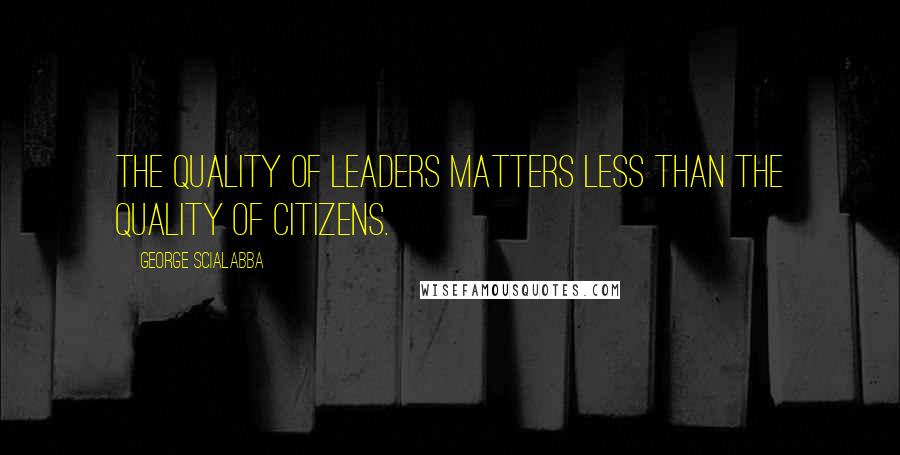 THE QUALITY OF LEADERS MATTERS LESS THAN THE QUALITY OF CITIZENS.

GEORGE SCIALABBA

WISEFAMOUSQUOTES.COM